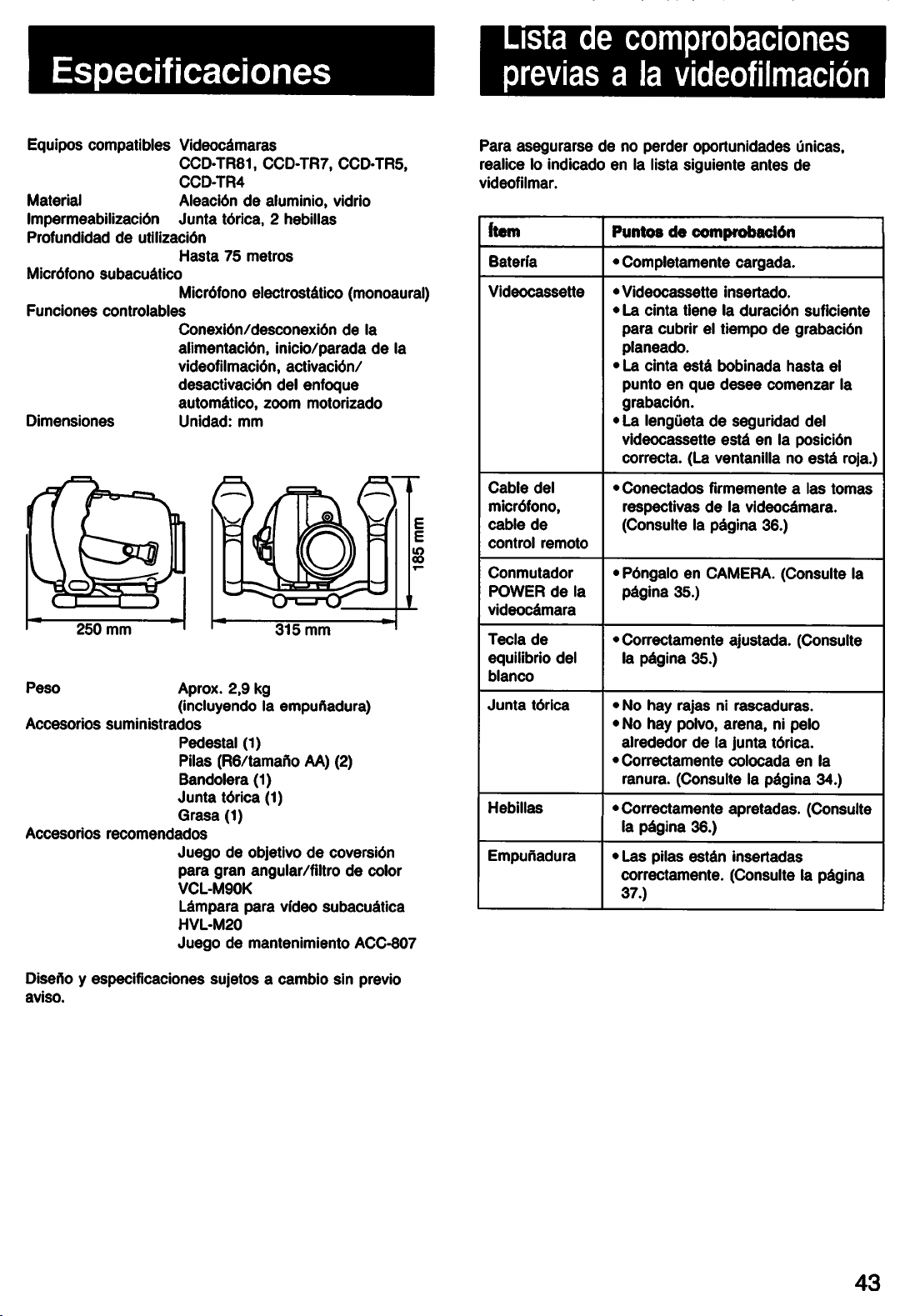 Especificaciones

Equipos compatibles Videocámaras
CCD-TR81, CCD-TR7, CCD-TR5, CCD-TR4
Material Aleación de aluminio, vidrio
Impermeabilización Junta tórica, 2 hebillas
Profundidad de utilización
Hasta 75 metros
Micrófono subacuático
Micrófono electrostático (monoaural)
Funciones controlables
Conexión/desconexión de la alimentación, inicio/parada de la videofilmación, activación/desactivación del enfoque automático, zoom motorizado
Dimensiones Unidad: mm

250 mm
315 mm
185 mm

Peso Aprox. 2,9 kg
(incluyendo la empuñadura)
Accesorios suministrados
Pedestal (1)
Pilas (R6/tamaño AA) (2)
Bandolera (1)
Junta tórica (1)
Grasa (1)
Accesorios recomendados
Juego de objetivo de coversión para gran angular/filtro de color
VCL-M90K
Lámpara para vídeo subacuática
HVL-M20
Juego de mantenimiento ACC-807

Diseño y especificaciones sujetos a cambio sin previo aviso.

Lista de comprobaciones previas a la videofilmación

Para asegurarse de no perder oportunidades únicas, realice lo indicado en la lista siguiente antes de videofilmar.

| Ítem | Puntos de comprobación |
|---|---|
| Batería | • Completamente cargada. |
| Videocassette | • Videocassette insertado. • La cinta tiene la duración suficiente para cubrir el tiempo de grabación planeado. • La cinta está bobinada hasta el punto en que desee comenzar la grabación. • La lengüeta de seguridad del videocassette está en la posición correcta. (La ventanilla no está roja.) |
| Cable del micrófono, cable de control remoto | • Conectados firmemente a las tomas respectivas de la videocámara. (Consulte la página 36.) |
| Conmutador POWER de la videocámara | • Póngalo en CAMERA. (Consulte la página 35.) |
| Tecla de equilibrio del blanco | • Correctamente ajustada. (Consulte la página 35.) |
| Junta tórica | • No hay rajas ni rascaduras. • No hay polvo, arena, ni pelo alrededor de la junta tórica. • Correctamente colocada en la ranura. (Consulte la página 34.) |
| Hebillas | • Correctamente apretadas. (Consulte la página 36.) |
| Empuñadura | • Las pilas están insertadas correctamente. (Consulte la página 37.) |

43